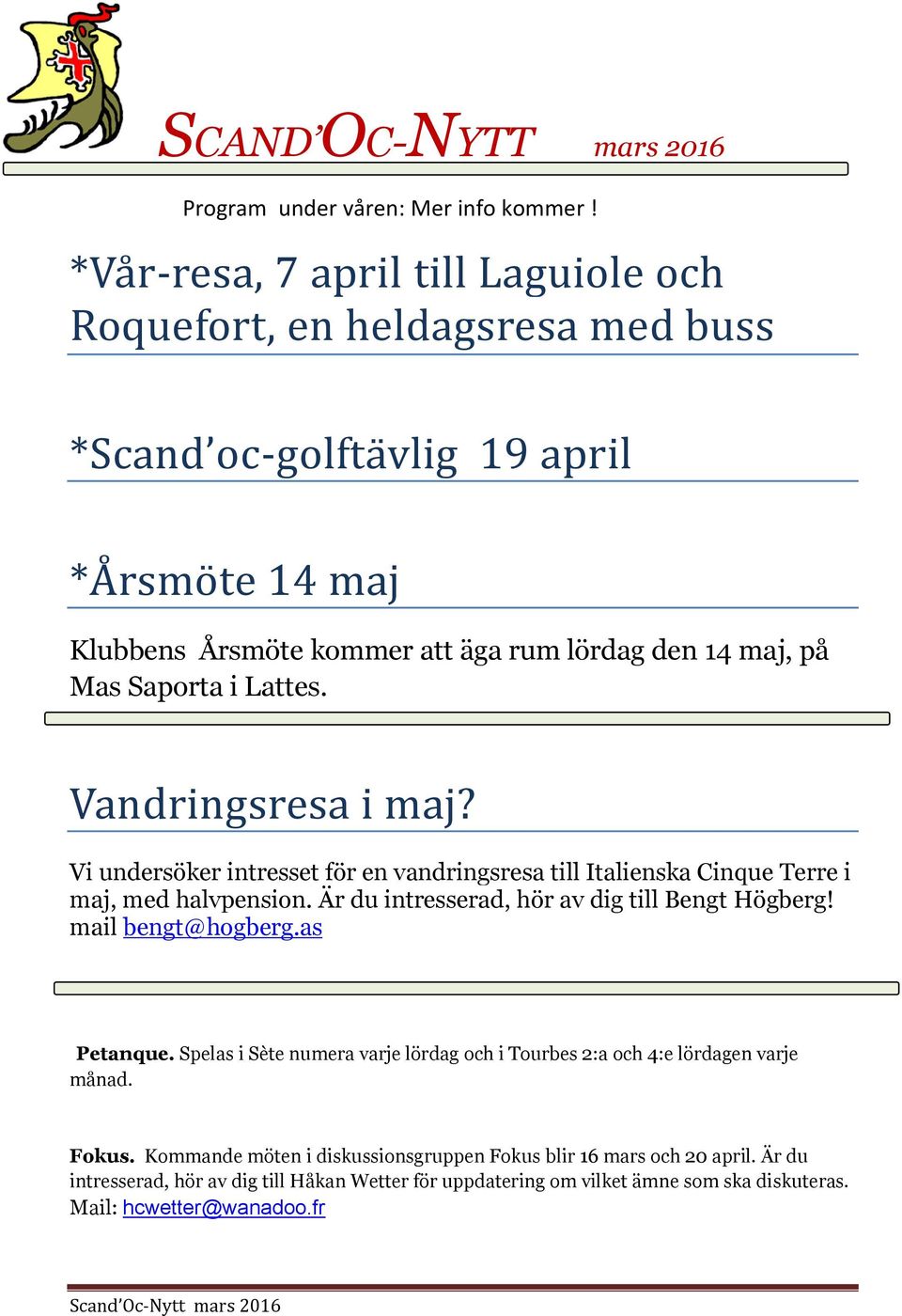 SCAND'OC-NYTT mars 2016

Program under våren: Mer info kommer !

*Vår-resa, 7 april till Laguiole och Roquefort, en heldagsresa med buss

*Scand'oc-golftävlig 19 april

*Årsmöte 14 maj

Klubbens Årsmöte kommer att äga rum lördag den 14 maj, på Mas Saporta i Lattes.

Vandringsresa i maj?

Vi undersöker intresset för en vandringsresa till Italienska Cinque Terre i maj, med halvpension. Är du intresserad, hör av dig till Bengt Högberg! mail bengt@hogberg.as

Petanque. Spelas i Sète numera varje lördag och i Tourbes 2:a och 4:e lördagen varje månad.

Fokus. Kommande möten i diskussionsgruppen Fokus blir 16 mars och 20 april. Är du intresserad, hör av dig till Håkan Wetter för uppdatering om vilket ämne som ska diskuteras. Mail: hcwetter@wanadoo.fr

Scand'Oc-Nytt mars 2016